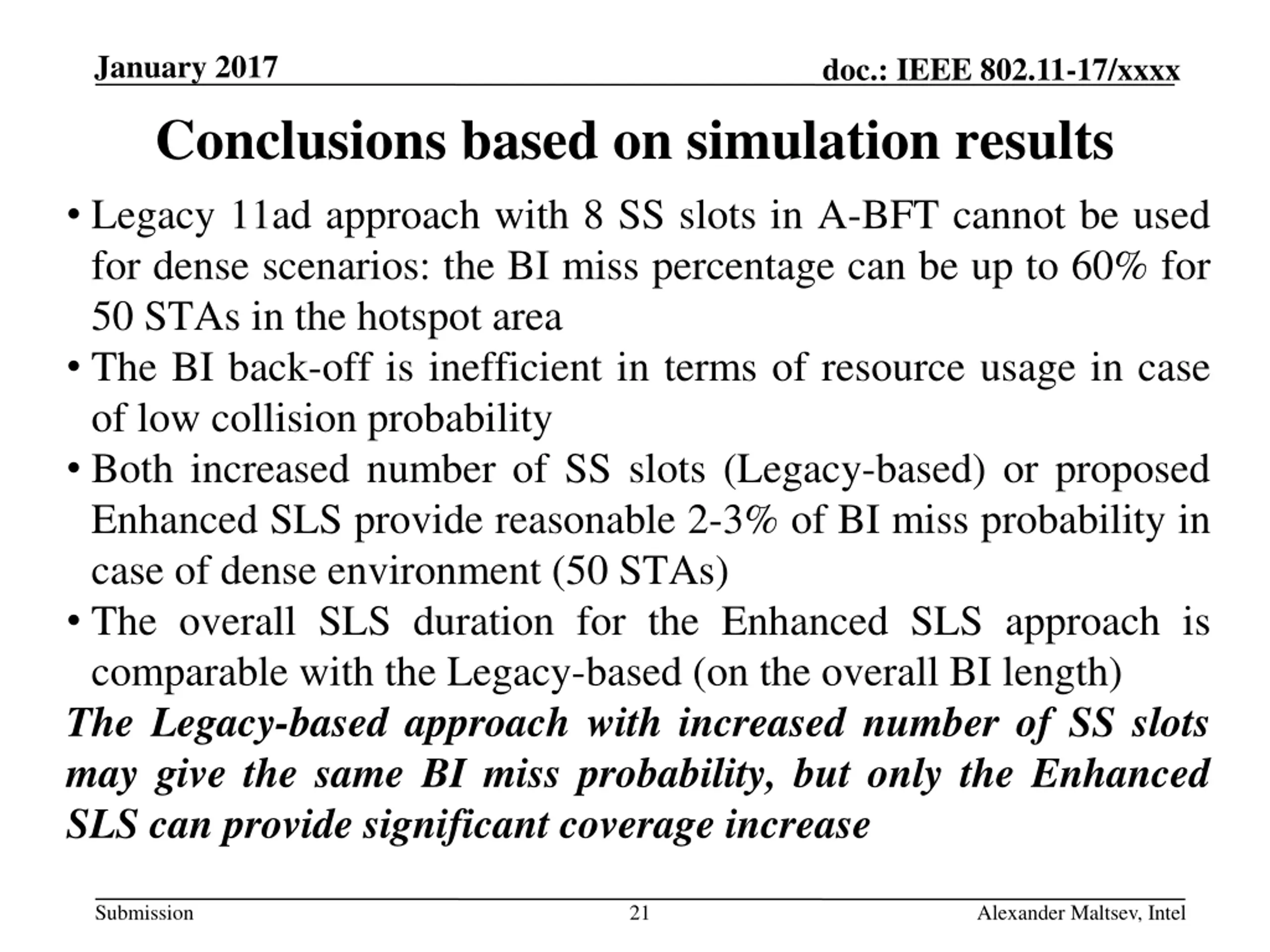 January 2017

doc.: IEEE 802.11-17/xxxx

Conclusions based on simulation results

• Legacy 11ad approach with 8 SS slots in A-BFT cannot be used for dense scenarios: the BI miss percentage can be up to 60% for 50 STAs in the hotspot area
• The BI back-off is inefficient in terms of resource usage in case of low collision probability
• Both increased number of SS slots (Legacy-based) or proposed Enhanced SLS provide reasonable 2-3% of BI miss probability in case of dense environment (50 STAs)
• The overall SLS duration for the Enhanced SLS approach is comparable with the Legacy-based (on the overall BI length)

The Legacy-based approach with increased number of SS slots may give the same BI miss probability, but only the Enhanced SLS can provide significant coverage increase

Submission

21

Alexander Maltsev, Intel